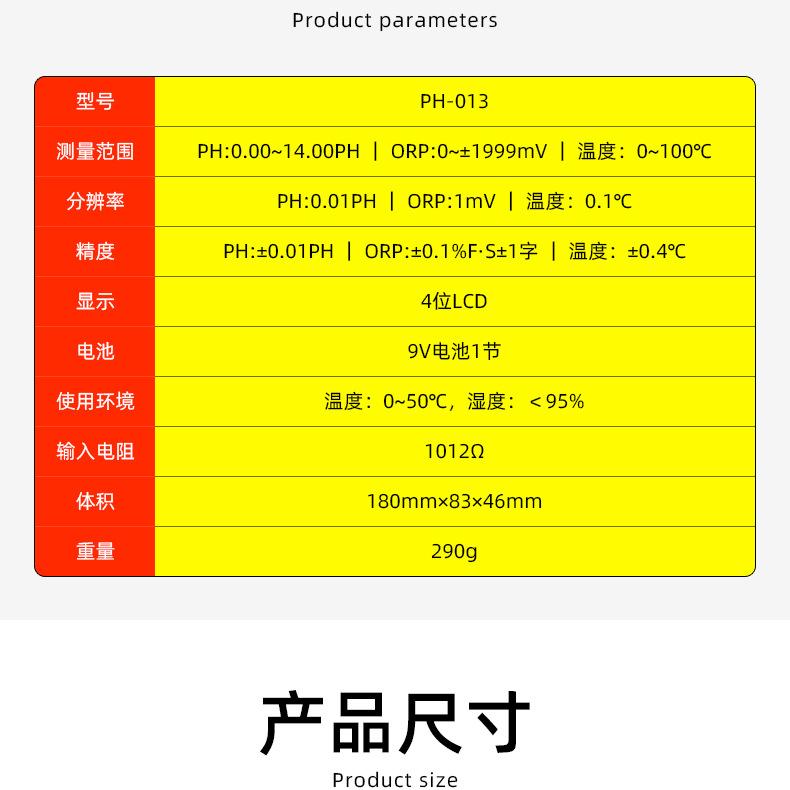 Product parameters

| 型号 | PH-013 |
|---|---|
| 测量范围 | PH:0.00~14.00PH ｜ ORP:0~±1999mV ｜ 温度：0~100℃ |
| 分辨率 | PH:0.01PH ｜ ORP:1mV ｜ 温度：0.1℃ |
| 精度 | PH:±0.01PH ｜ ORP:±0.1%F·S±1字 ｜ 温度：±0.4℃ |
| 显示 | 4位LCD |
| 电池 | 9V电池1节 |
| 使用环境 | 温度：0~50℃，湿度：＜95% |
| 输入电阻 | 1012Ω |
| 体积 | 180mm×83×46mm |
| 重量 | 290g |

产品尺寸

Product size